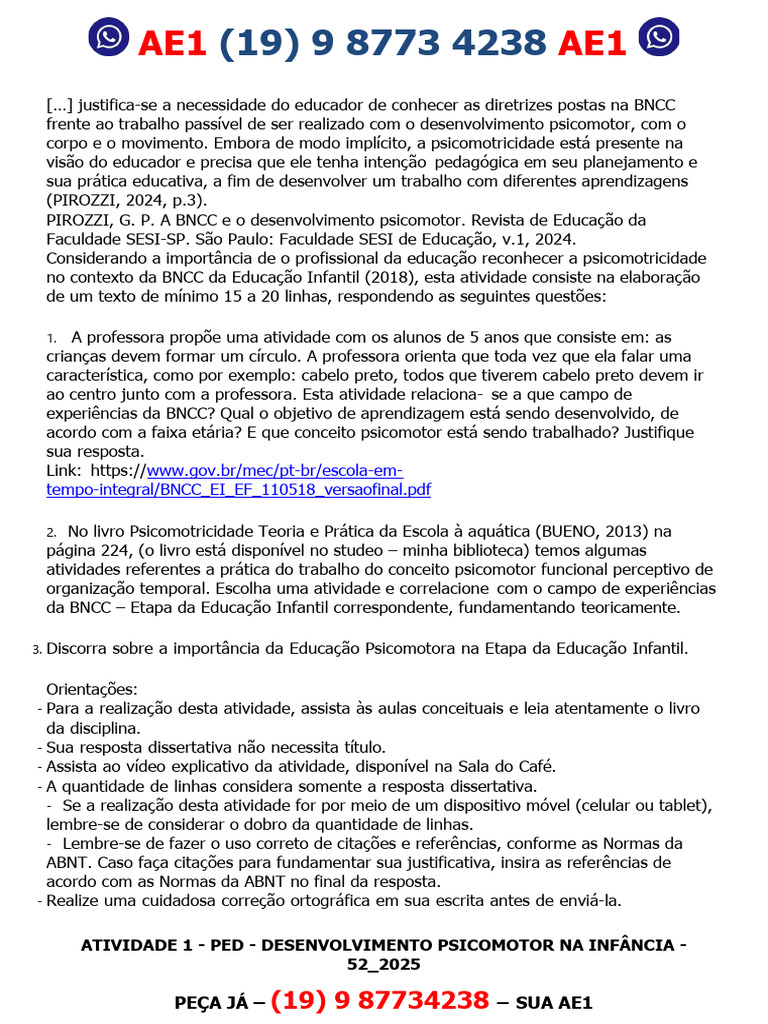 AE1 (19) 9 8773 4238 AE1

[...] justifica-se a necessidade do educador de conhecer as diretrizes postas na BNCC frente ao trabalho passível de ser realizado com o desenvolvimento psicomotor, com o corpo e o movimento. Embora de modo implícito, a psicomotricidade está presente na visão do educador e precisa que ele tenha intenção pedagógica em seu planejamento e sua prática educativa, a fim de desenvolver um trabalho com diferentes aprendizagens (PIROZZI, 2024, p.3).
PIROZZI, G. P. A BNCC e o desenvolvimento psicomotor. Revista de Educação da Faculdade SESI-SP. São Paulo: Faculdade SESI de Educação, v.1, 2024.
Considerando a importância de o profissional da educação reconhecer a psicomotricidade no contexto da BNCC da Educação Infantil (2018), esta atividade consiste na elaboração de um texto de mínimo 15 a 20 linhas, respondendo as seguintes questões:

1. A professora propõe uma atividade com os alunos de 5 anos que consiste em: as crianças devem formar um círculo. A professora orienta que toda vez que ela falar uma característica, como por exemplo: cabelo preto, todos que tiverem cabelo preto devem ir ao centro junto com a professora. Esta atividade relaciona- se a que campo de experiências da BNCC? Qual o objetivo de aprendizagem está sendo desenvolvido, de acordo com a faixa etária? E que conceito psicomotor está sendo trabalhado? Justifique sua resposta.
Link: https://www.gov.br/mec/pt-br/escola-em-tempo-integral/BNCC_EI_EF_110518_versaofinal.pdf

2. No livro Psicomotricidade Teoria e Prática da Escola à aquática (BUENO, 2013) na página 224, (o livro está disponível no studeo – minha biblioteca) temos algumas atividades referentes a prática do trabalho do conceito psicomotor funcional perceptivo de organização temporal. Escolha uma atividade e correlacione com o campo de experiências da BNCC – Etapa da Educação Infantil correspondente, fundamentando teoricamente.

3. Discorra sobre a importância da Educação Psicomotora na Etapa da Educação Infantil.

Orientações:
- Para a realização desta atividade, assista às aulas conceituais e leia atentamente o livro da disciplina.
- Sua resposta dissertativa não necessita título.
- Assista ao vídeo explicativo da atividade, disponível na Sala do Café.
- A quantidade de linhas considera somente a resposta dissertativa.
- Se a realização desta atividade for por meio de um dispositivo móvel (celular ou tablet), lembre-se de considerar o dobro da quantidade de linhas.
- Lembre-se de fazer o uso correto de citações e referências, conforme as Normas da ABNT. Caso faça citações para fundamentar sua justificativa, insira as referências de acordo com as Normas da ABNT no final da resposta.
- Realize uma cuidadosa correção ortográfica em sua escrita antes de enviá-la.

ATIVIDADE 1 - PED - DESENVOLVIMENTO PSICOMOTOR NA INFÂNCIA - 52_2025

PEÇA JÁ – (19) 9 87734238 – SUA AE1